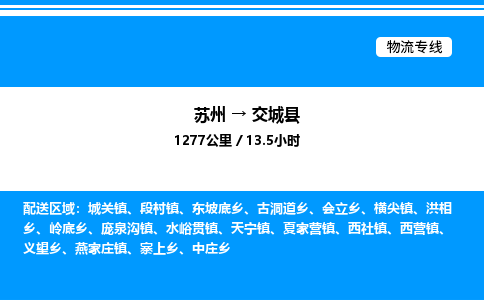 物流专线

苏州 → 交城县
1277公里 / 13.5小时

配送区域：城关镇、段村镇、东坡底乡、古洞道乡、会立乡、横尖镇、洪相乡、岭底乡、庞泉沟镇、水峪贯镇、天宁镇、夏家营镇、西社镇、西营镇、义望乡、燕家庄镇、寨上乡、中庄乡